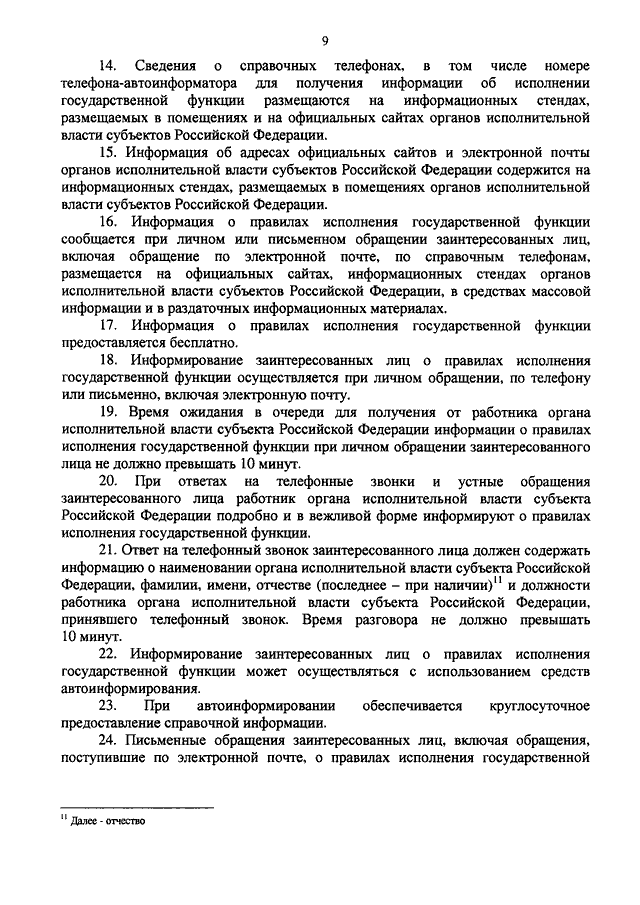 9

14. Сведения о справочных телефонах, в том числе номере телефона-автоинформатора для получения информации об исполнении государственной функции размещаются на информационных стендах, размещаемых в помещениях и на официальных сайтах органов исполнительной власти субъектов Российской Федерации.

15. Информация об адресах официальных сайтов и электронной почты органов исполнительной власти субъектов Российской Федерации содержится на информационных стендах, размещаемых в помещениях органов исполнительной власти субъектов Российской Федерации.

16. Информация о правилах исполнения государственной функции сообщается при личном или письменном обращении заинтересованных лиц, включая обращение по электронной почте, по справочным телефонам, размещается на официальных сайтах, информационных стендах органов исполнительной власти субъектов Российской Федерации, в средствах массовой информации и в раздаточных информационных материалах.

17. Информация о правилах исполнения государственной функции предоставляется бесплатно.

18. Информирование заинтересованных лиц о правилах исполнения государственной функции осуществляется при личном обращении, по телефону или письменно, включая электронную почту.

19. Время ожидания в очереди для получения от работника органа исполнительной власти субъекта Российской Федерации информации о правилах исполнения государственной функции при личном обращении заинтересованного лица не должно превышать 10 минут.

20. При ответах на телефонные звонки и устные обращения заинтересованного лица работник органа исполнительной власти субъекта Российской Федерации подробно и в вежливой форме информируют о правилах исполнения государственной функции.

21. Ответ на телефонный звонок заинтересованного лица должен содержать информацию о наименовании органа исполнительной власти субъекта Российской Федерации, фамилии, имени, отчестве (последнее – при наличии)$^{11}$ и должности работника органа исполнительной власти субъекта Российской Федерации, принявшего телефонный звонок. Время разговора не должно превышать 10 минут.

22. Информирование заинтересованных лиц о правилах исполнения государственной функции может осуществляться с использованием средств автоинформирования.

23. При автоинформировании обеспечивается круглосуточное предоставление справочной информации.

24. Письменные обращения заинтересованных лиц, включая обращения, поступившие по электронной почте, о правилах исполнения государственной

$^{11}$ Далее - отчество